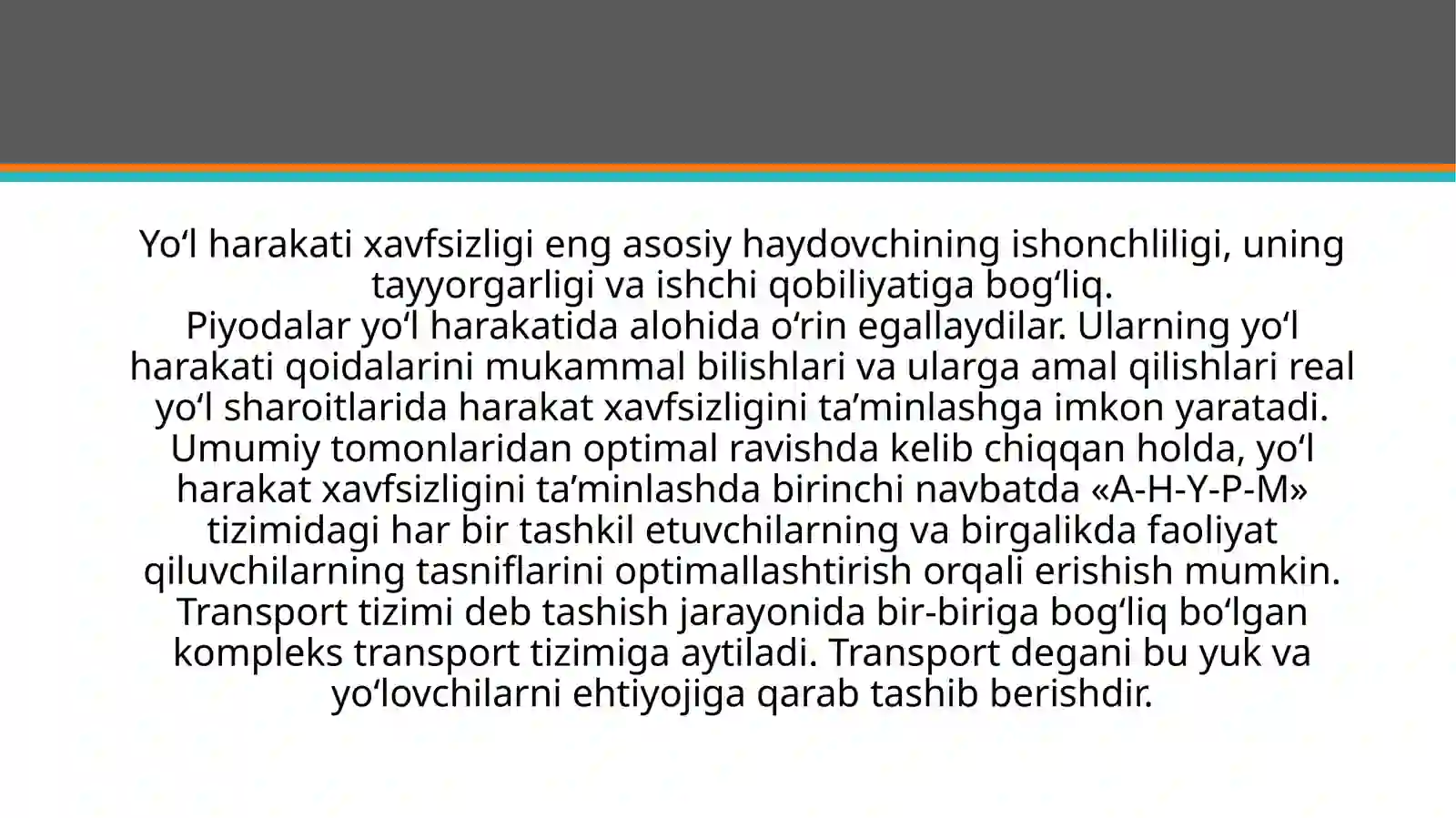 Yo‘l harakati xavfsizligi eng asosiy haydovchining ishonchliligi, uning tayyorgarligi va ishchi qobiliyatiga bog‘liq.
Piyodalar yo‘l harakatida alohida o‘rin egallaydilar. Ularning yo‘l harakati qoidalarini mukammal bilishlari va ularga amal qilishlari real yo‘l sharoitlarida harakat xavfsizligini ta’minlashga imkon yaratadi.
Umumiy tomonlaridan optimal ravishda kelib chiqqan holda, yo‘l harakat xavfsizligini ta’minlashda birinchi navbatda «A-H-Y-P-M» tizimidagi har bir tashkil etuvchilarning va birgalikda faoliyat qiluvchilarning tasniflarini optimallashtirish orqali erishish mumkin.
Transport tizimi deb tashish jarayonida bir-biriga bog‘liq bo‘lgan kompleks transport tizimiga aytiladi. Transport degani bu yuk va yo‘lovchilarni ehtiyojiga qarab tashib berishdir.